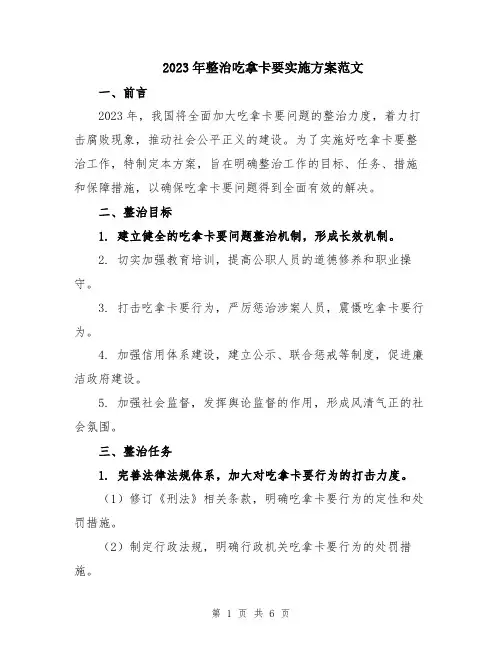 2023年整治吃拿卡要实施方案范文

一、前言

2023年，我国将全面加大吃拿卡要问题的整治力度，着力打击腐败现象，推动社会公平正义的建设。为了实施好吃拿卡要整治工作，特制定本方案，旨在明确整治工作的目标、任务、措施和保障措施，以确保吃拿卡要问题得到全面有效的解决。

二、整治目标

1. 建立健全的吃拿卡要问题整治机制，形成长效机制。

2. 切实加强教育培训，提高公职人员的道德修养和职业操守。

3. 打击吃拿卡要行为，严厉惩治涉案人员，震慑吃拿卡要行为。

4. 加强信用体系建设，建立公示、联合惩戒等制度，促进廉洁政府建设。

5. 加强社会监督，发挥舆论监督的作用，形成风清气正的社会氛围。

三、整治任务

1. 完善法律法规体系，加大对吃拿卡要行为的打击力度。

（1）修订《刑法》相关条款，明确吃拿卡要行为的定性和处罚措施。

（2）制定行政法规，明确行政机关吃拿卡要行为的处罚措施。

第 1 页 共 6 页